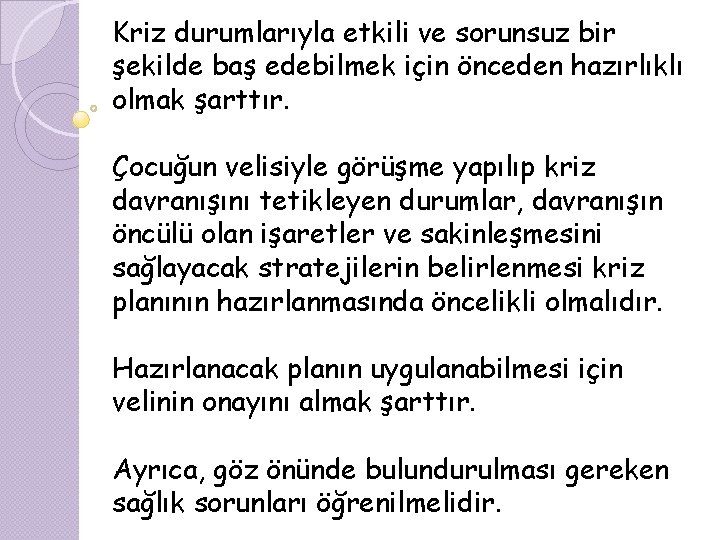 Kriz durumlarıyla etkili ve sorunsuz bir şekilde baş edebilmek için önceden hazırlıklı olmak şarttır.

Çocuğun velisiyle görüşme yapılıp kriz davranışını tetikleyen durumlar, davranışın öncülü olan işaretler ve sakinleşmesini sağlayacak stratejilerin belirlenmesi kriz planının hazırlanmasında öncelikli olmalıdır.

Hazırlanacak planın uygulanabilmesi için velinin onayını almak şarttır.

Ayrıca, göz önünde bulundurulması gereken sağlık sorunları öğrenilmelidir.